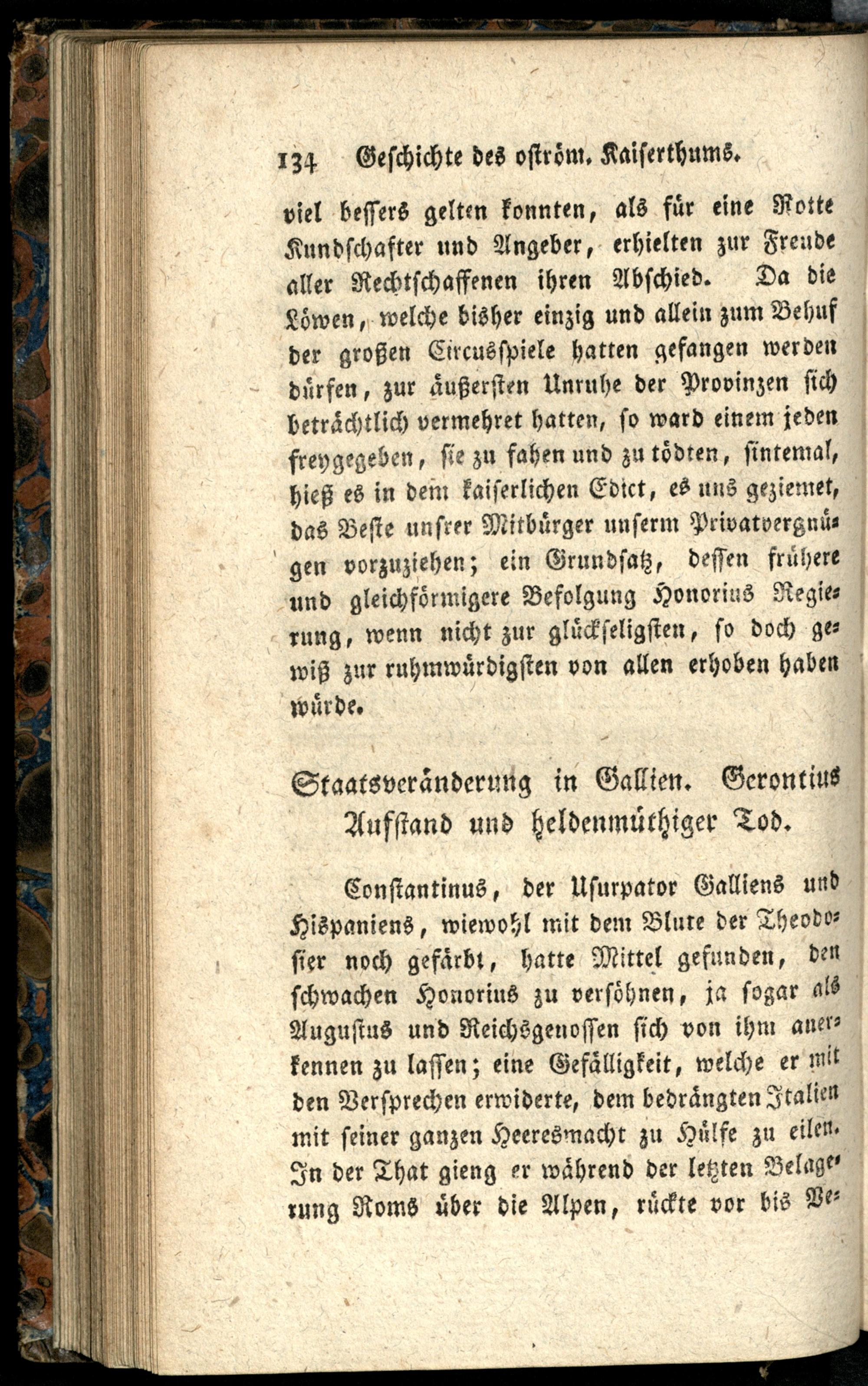 134 Geschichte des oström. Kaiserthums.

viel bessers gelten konnten, als für eine Rotte Kundschafter und Angeber, erhielten zur Freude aller Rechtschaffenen ihren Abschied. Da die Löwen, welche bisher einzig und allein zum Behuf der großen Circusspiele hatten gefangen werden dürfen, zur äußersten Unruhe der Provinzen sich beträchtlich vermehret hatten, so ward einem jeden freygegeben, sie zu fahen und zu tödten, sintemal, hieß es in dem kaiserlichen Edict, es uns geziemet, das Beste unsrer Mitbürger unserm Privatvergnügen vorzuziehen; ein Grundsatz, dessen frühere und gleichförmigere Befolgung Honorius Regierung, wenn nicht zur glückseligsten, so doch gewiß zur ruhmwürdigsten von allen erhoben haben würde.

Staatsveränderung in Gallien. Gerontius Aufstand und heldenmüthiger Tod.

Constantinus, der Usurpator Galliens und Hispaniens, wiewohl mit dem Blute der Theodosier noch gefärbt, hatte Mittel gefunden, den schwachen Honorius zu versöhnen, ja sogar als Augustus und Reichsgenossen sich von ihm anerkennen zu lassen; eine Gefälligkeit, welche er mit den Versprechen erwiderte, dem bedrängten Italien mit seiner ganzen Heeresmacht zu Hülfe zu eilen. In der That gieng er während der letzten Belagerung Roms über die Alpen, rückte vor bis Ve-